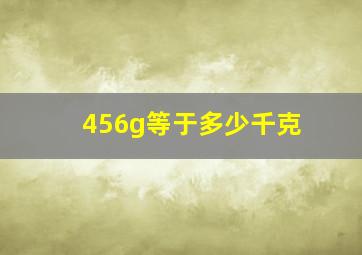 456g等于多少千克